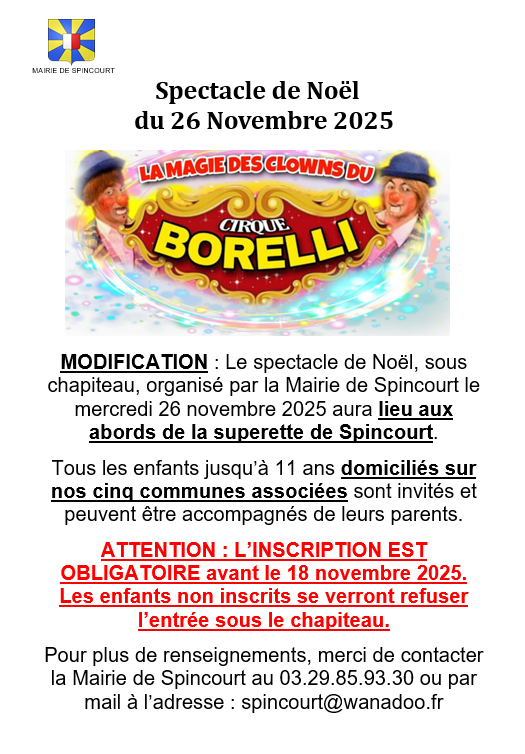 MAIRIE DE SPINCOURT

Spectacle de Noël
du 26 Novembre 2025

LA MAGIE DES CLOWNS DU
CIRQUE
BORELLI

MODIFICATION : Le spectacle de Noël, sous chapiteau, organisé par la Mairie de Spincourt le mercredi 26 novembre 2025 aura lieu aux abords de la superette de Spincourt.

Tous les enfants jusqu'à 11 ans domiciliés sur nos cinq communes associées sont invités et peuvent être accompagnés de leurs parents.

ATTENTION : L'INSCRIPTION EST OBLIGATOIRE avant le 18 novembre 2025. Les enfants non inscrits se verront refuser l'entrée sous le chapiteau.

Pour plus de renseignements, merci de contacter la Mairie de Spincourt au 03.29.85.93.30 ou par mail à l'adresse : spincourt@wanadoo.fr